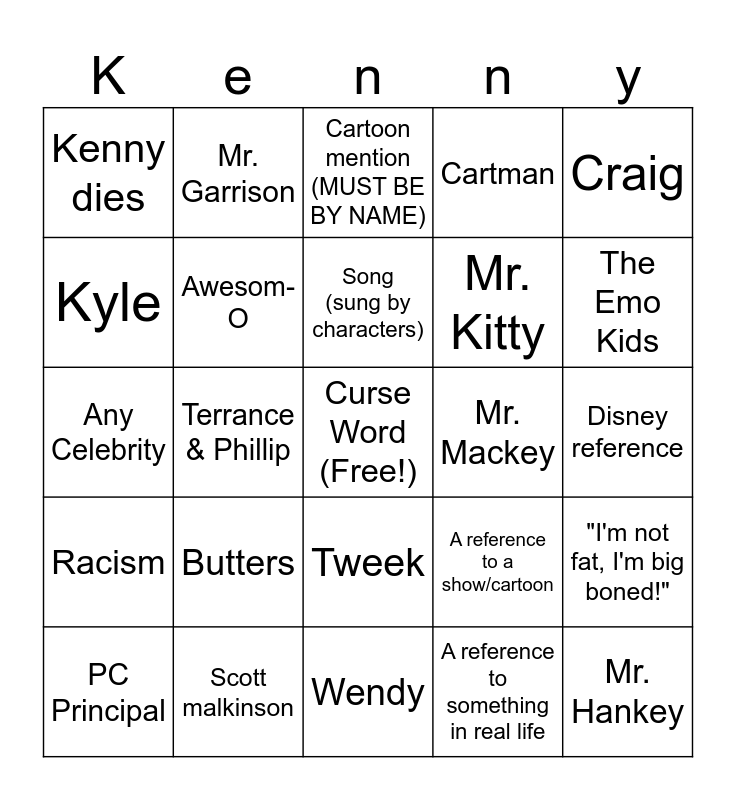 | K | e | n | n | y |
|---|---|---|---|---|
| Kenny dies | Mr. Garrison | Cartoon mention (MUST BE BY NAME) | Cartman | Craig |
| Kyle | Awesom-O | Song (sung by characters) | Mr. Kitty | The Emo Kids |
| Any Celebrity | Terrance & Phillip | Curse Word (Free!) | Mr. Mackey | Disney reference |
| Racism | Butters | Tweek | A reference to a show/cartoon | "I'm not fat, I'm big boned!" |
| PC Principal | Scott malkinson | Wendy | A reference to something in real life | Mr. Hankey |